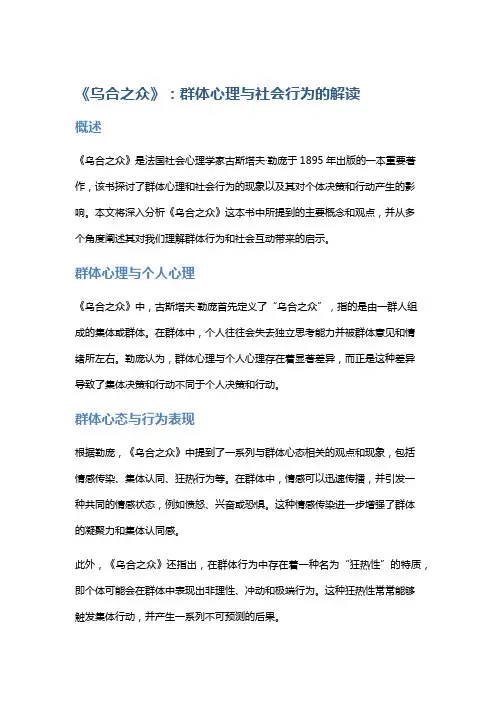 《乌合之众》：群体心理与社会行为的解读

概述

《乌合之众》是法国社会心理学家古斯塔夫·勒庞于 1895 年出版的一本重要著作，该书探讨了群体心理和社会行为的现象以及其对个体决策和行动产生的影响。本文将深入分析《乌合之众》这本书中所提到的主要概念和观点，并从多个角度阐述其对我们理解群体行为和社会互动带来的启示。

群体心理与个人心理

《乌合之众》中，古斯塔夫·勒庞首先定义了“乌合之众”，指的是由一群人组成的集体或群体。在群体中，个人往往会失去独立思考能力并被群体意见和情绪所左右。勒庞认为，群体心理与个人心理存在着显著差异，而正是这种差异导致了集体决策和行动不同于个人决策和行动。

群体心态与行为表现

根据勒庞，《乌合之众》中提到了一系列与群体心态相关的观点和现象，包括情感传染、集体认同、狂热行为等。在群体中，情感可以迅速传播，并引发一种共同的情感状态，例如愤怒、兴奋或恐惧。这种情感传染进一步增强了群体的凝聚力和集体认同感。

此外，《乌合之众》还指出，在群体行为中存在着一种名为“狂热性”的特质，即个体可能会在群体中表现出非理性、冲动和极端行为。这种狂热性常常能够触发集体行动，并产生一系列不可预测的后果。